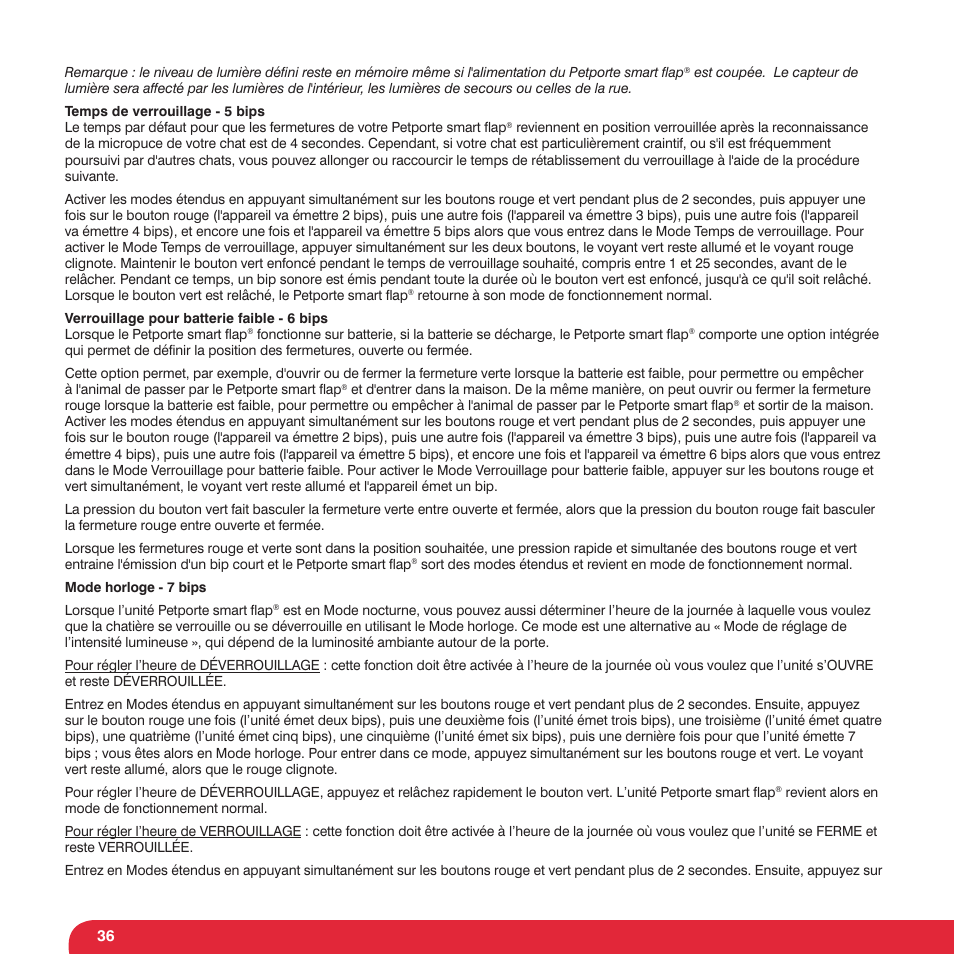 Remarque : le niveau de lumière défini reste en mémoire même si l'alimentation du Petporte smart flap® est coupée. Le capteur de lumière sera affecté par les lumières de l'intérieur, les lumières de secours ou celles de la rue.

Temps de verrouillage - 5 bips
Le temps par défaut pour que les fermetures de votre Petporte smart flap® reviennent en position verrouillée après la reconnaissance de la micropuce de votre chat est de 4 secondes. Cependant, si votre chat est particulièrement craintif, ou s'il est fréquemment poursuivi par d'autres chats, vous pouvez allonger ou raccourcir le temps de rétablissement du verrouillage à l'aide de la procédure suivante.

Activer les modes étendus en appuyant simultanément sur les boutons rouge et vert pendant plus de 2 secondes, puis appuyer une fois sur le bouton rouge (l'appareil va émettre 2 bips), puis une autre fois (l'appareil va émettre 3 bips), puis une autre fois (l'appareil va émettre 4 bips), et encore une fois et l'appareil va émettre 5 bips alors que vous entrez dans le Mode Temps de verrouillage. Pour activer le Mode Temps de verrouillage, appuyer simultanément sur les deux boutons, le voyant vert reste allumé et le voyant rouge clignote. Maintenir le bouton vert enfoncé pendant le temps de verrouillage souhaité, compris entre 1 et 25 secondes, avant de le relâcher. Pendant ce temps, un bip sonore est émis pendant toute la durée où le bouton vert est enfoncé, jusqu'à ce qu'il soit relâché. Lorsque le bouton vert est relâché, le Petporte smart flap® retourne à son mode de fonctionnement normal.

Verrouillage pour batterie faible - 6 bips
Lorsque le Petporte smart flap® fonctionne sur batterie, si la batterie se décharge, le Petporte smart flap® comporte une option intégrée qui permet de définir la position des fermetures, ouverte ou fermée.

Cette option permet, par exemple, d'ouvrir ou de fermer la fermeture verte lorsque la batterie est faible, pour permettre ou empêcher à l'animal de passer par le Petporte smart flap® et d'entrer dans la maison. De la même manière, on peut ouvrir ou fermer la fermeture rouge lorsque la batterie est faible, pour permettre ou empêcher à l'animal de passer par le Petporte smart flap® et sortir de la maison. Activer les modes étendus en appuyant simultanément sur les boutons rouge et vert pendant plus de 2 secondes, puis appuyer une fois sur le bouton rouge (l'appareil va émettre 2 bips), puis une autre fois (l'appareil va émettre 3 bips), puis une autre fois (l'appareil va émettre 4 bips), puis une autre fois (l'appareil va émettre 5 bips), et encore une fois et l'appareil va émettre 6 bips alors que vous entrez dans le Mode Verrouillage pour batterie faible. Pour activer le Mode Verrouillage pour batterie faible, appuyer sur les boutons rouge et vert simultanément, le voyant vert reste allumé et l'appareil émet un bip.

La pression du bouton vert fait basculer la fermeture verte entre ouverte et fermée, alors que la pression du bouton rouge fait basculer la fermeture rouge entre ouverte et fermée.

Lorsque les fermetures rouge et verte sont dans la position souhaitée, une pression rapide et simultanée des boutons rouge et vert entraine l'émission d'un bip court et le Petporte smart flap® sort des modes étendus et revient en mode de fonctionnement normal.

Mode horloge - 7 bips

Lorsque l'unité Petporte smart flap® est en Mode nocturne, vous pouvez aussi déterminer l'heure de la journée à laquelle vous voulez que la chatière se verrouille ou se déverrouille en utilisant le Mode horloge. Ce mode est une alternative au « Mode de réglage de l'intensité lumineuse », qui dépend de la luminosité ambiante autour de la porte.

Pour régler l'heure de DÉVERROUILLAGE : cette fonction doit être activée à l'heure de la journée où vous voulez que l'unité s'OUVRE et reste DÉVERROUILLÉE.

Entrez en Modes étendus en appuyant simultanément sur les boutons rouge et vert pendant plus de 2 secondes. Ensuite, appuyez sur le bouton rouge une fois (l'unité émet deux bips), puis une deuxième fois (l'unité émet trois bips), une troisième (l'unité émet quatre bips), une quatrième (l'unité émet cinq bips), une cinquième (l'unité émet six bips), puis une dernière fois pour que l'unité émette 7 bips ; vous êtes alors en Mode horloge. Pour entrer dans ce mode, appuyez simultanément sur les boutons rouge et vert. Le voyant vert reste allumé, alors que le rouge clignote.

Pour régler l'heure de DÉVERROUILLAGE, appuyez et relâchez rapidement le bouton vert. L'unité Petporte smart flap® revient alors en mode de fonctionnement normal.

Pour régler l'heure de VERROUILLAGE : cette fonction doit être activée à l'heure de la journée où vous voulez que l'unité se FERME et reste VERROUILLÉE.

Entrez en Modes étendus en appuyant simultanément sur les boutons rouge et vert pendant plus de 2 secondes. Ensuite, appuyez sur

36